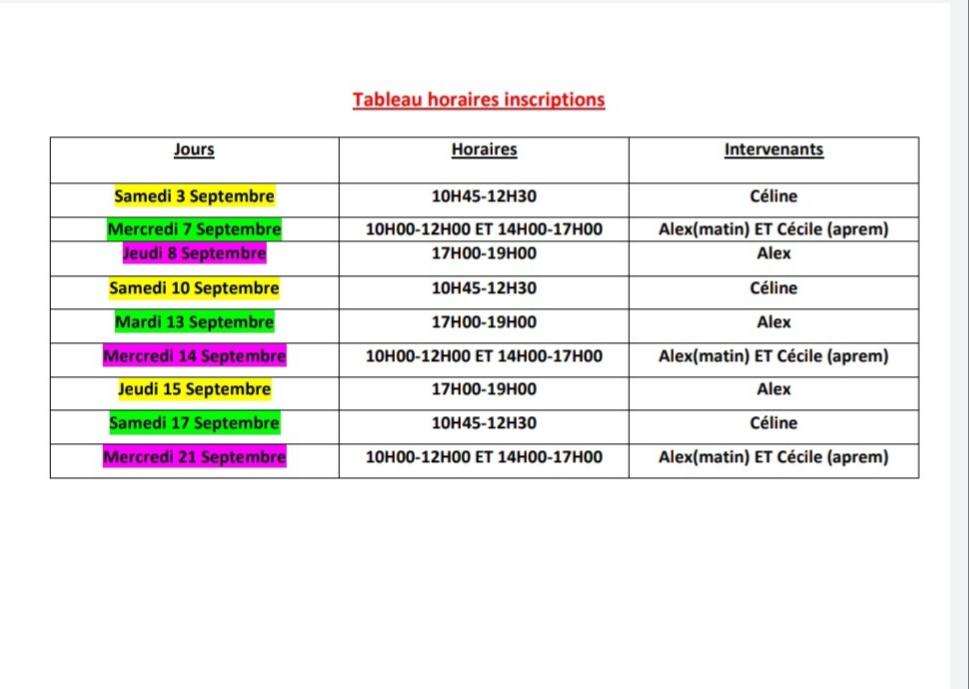 Tableau horaires inscriptions

| Jours | Horaires | Intervenants |
|---|---|---|
| Samedi 3 Septembre | 10H45-12H30 | Céline |
| Mercredi 7 Septembre | 10H00-12H00 ET 14H00-17H00 | Alex(matin) ET Cécile (aprem) |
| Jeudi 8 Septembre | 17H00-19H00 | Alex |
| Samedi 10 Septembre | 10H45-12H30 | Céline |
| Mardi 13 Septembre | 17H00-19H00 | Alex |
| Mercredi 14 Septembre | 10H00-12H00 ET 14H00-17H00 | Alex(matin) ET Cécile (aprem) |
| Jeudi 15 Septembre | 17H00-19H00 | Alex |
| Samedi 17 Septembre | 10H45-12H30 | Céline |
| Mercredi 21 Septembre | 10H00-12H00 ET 14H00-17H00 | Alex(matin) ET Cécile (aprem) |